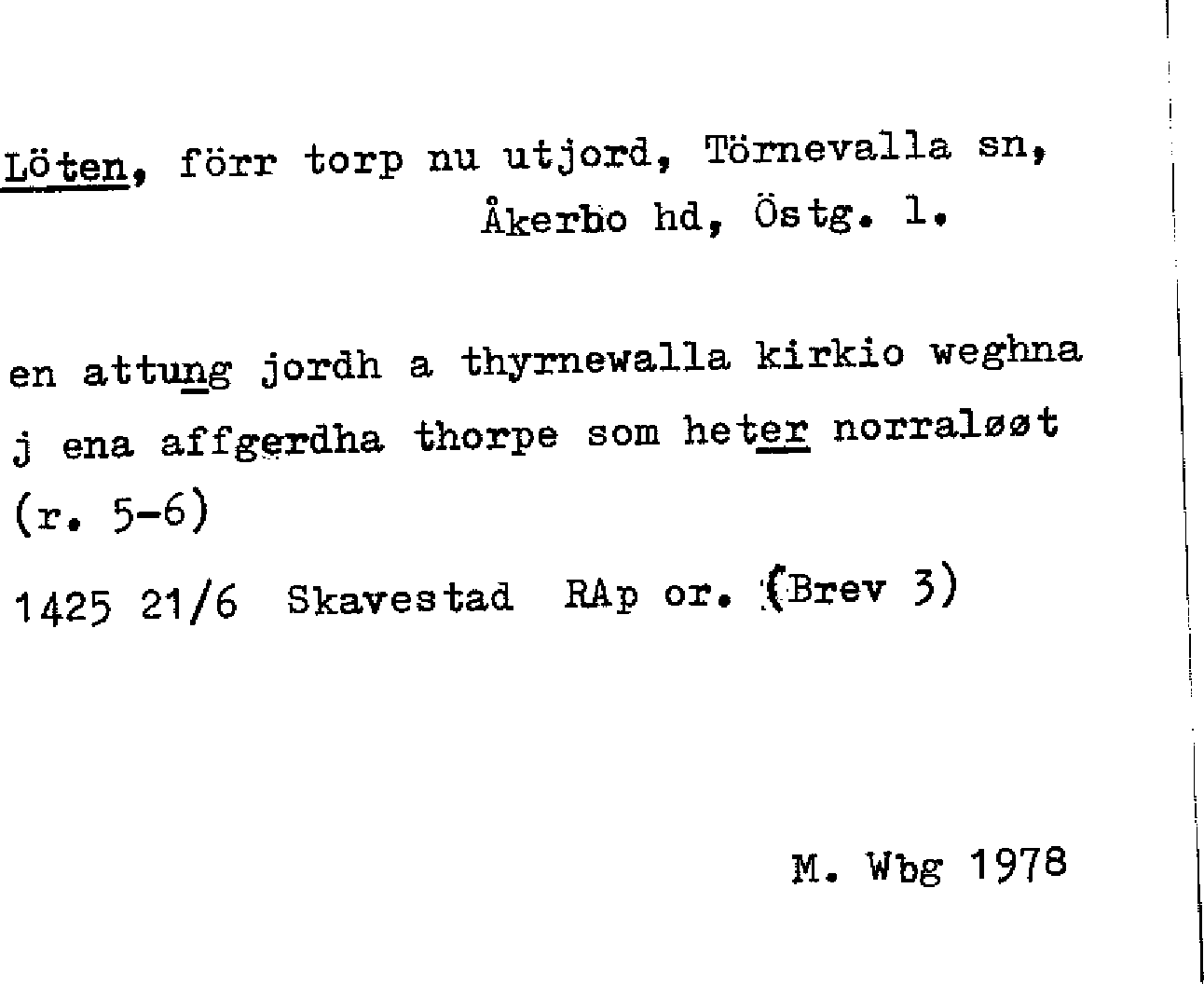 Löten, förr torp nu utjord, Törnevalla sn, Åkerbo hd, Östg. l.

en attung jordh a thyrnewalla kirkio weghna j ena affgerdha thorpe som heter norraløøt (r. 5-6)

1425 21/6 Skavestad RAp or. (Brev 3)

M. Wbg 1978